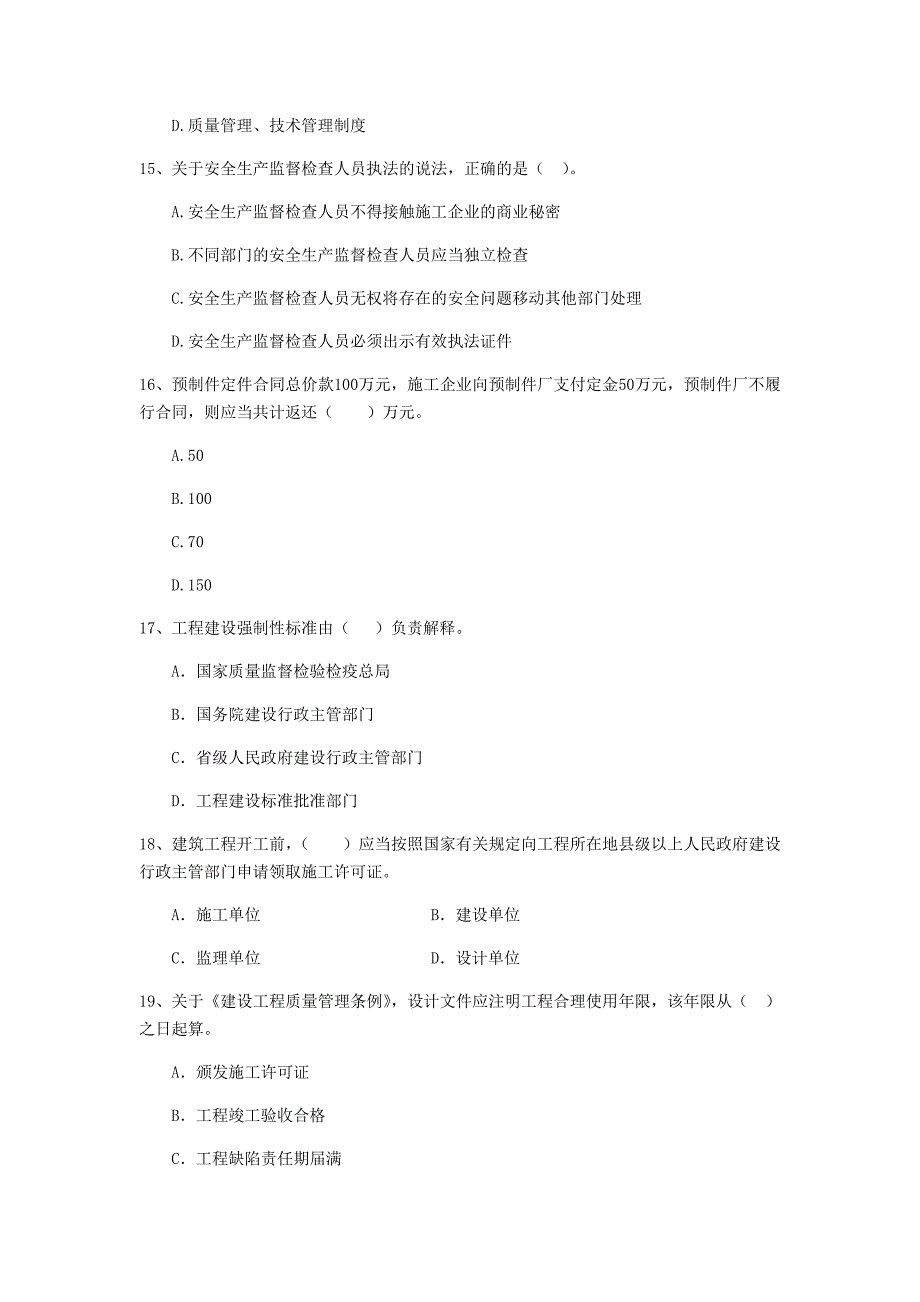 D.质量管理、技术管理制度

15、关于安全生产监督检查人员执法的说法，正确的是（ ）。

A.安全生产监督检查人员不得接触施工企业的商业秘密

B.不同部门的安全生产监督检查人员应当独立检查

C.安全生产监督检查人员无权将存在的安全问题移动其他部门处理

D.安全生产监督检查人员必须出示有效执法证件

16、预制件定件合同总价款100万元，施工企业向预制件厂支付定金50万元，预制件厂不履行合同，则应当共计返还（ ）万元。

A.50

B.100

C.70

D.150

17、工程建设强制性标准由（ ）负责解释。

A. 国家质量监督检验检疫总局

B. 国务院建设行政主管部门

C. 省级人民政府建设行政主管部门

D. 工程建设标准批准部门

18、建筑工程开工前，（ ）应当按照国家有关规定向工程所在地县级以上人民政府建设行政主管部门申请领取施工许可证。

A. 施工单位

B. 建设单位

C. 监理单位

D. 设计单位

19、关于《建设工程质量管理条例》，设计文件应注明工程合理使用年限，该年限从（ ）之日起算。

A. 颁发施工许可证

B. 工程竣工验收合格

C. 工程缺陷责任期届满